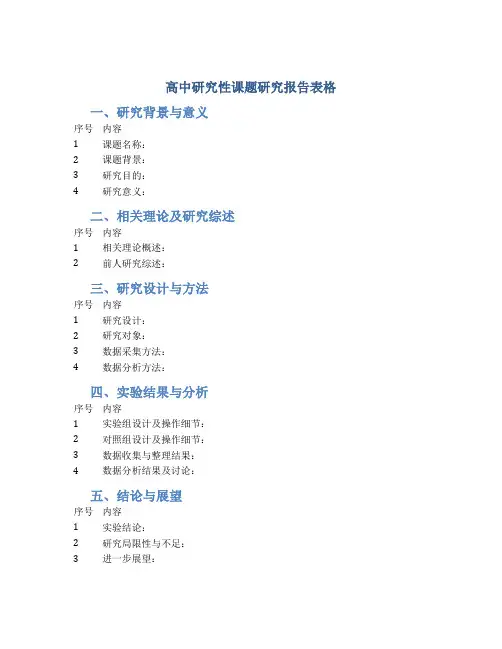 高中研究性课题研究报告表格

一、研究背景与意义

| 序号 | 内容 |
|---|---|
| 1 | 课题名称： |
| 2 | 课题背景： |
| 3 | 研究目的： |
| 4 | 研究意义： |

二、相关理论及研究综述

| 序号 | 内容 |
|---|---|
| 1 | 相关理论概述： |
| 2 | 前人研究综述： |

三、研究设计与方法

| 序号 | 内容 |
|---|---|
| 1 | 研究设计： |
| 2 | 研究对象： |
| 3 | 数据采集方法： |
| 4 | 数据分析方法： |

四、实验结果与分析

| 序号 | 内容 |
|---|---|
| 1 | 实验组设计及操作细节： |
| 2 | 对照组设计及操作细节： |
| 3 | 数据收集与整理结果： |
| 4 | 数据分析结果及讨论： |

五、结论与展望

| 序号 | 内容 |
|---|---|
| 1 | 实验结论： |
| 2 | 研究局限性与不足： |
| 3 | 进一步展望： |